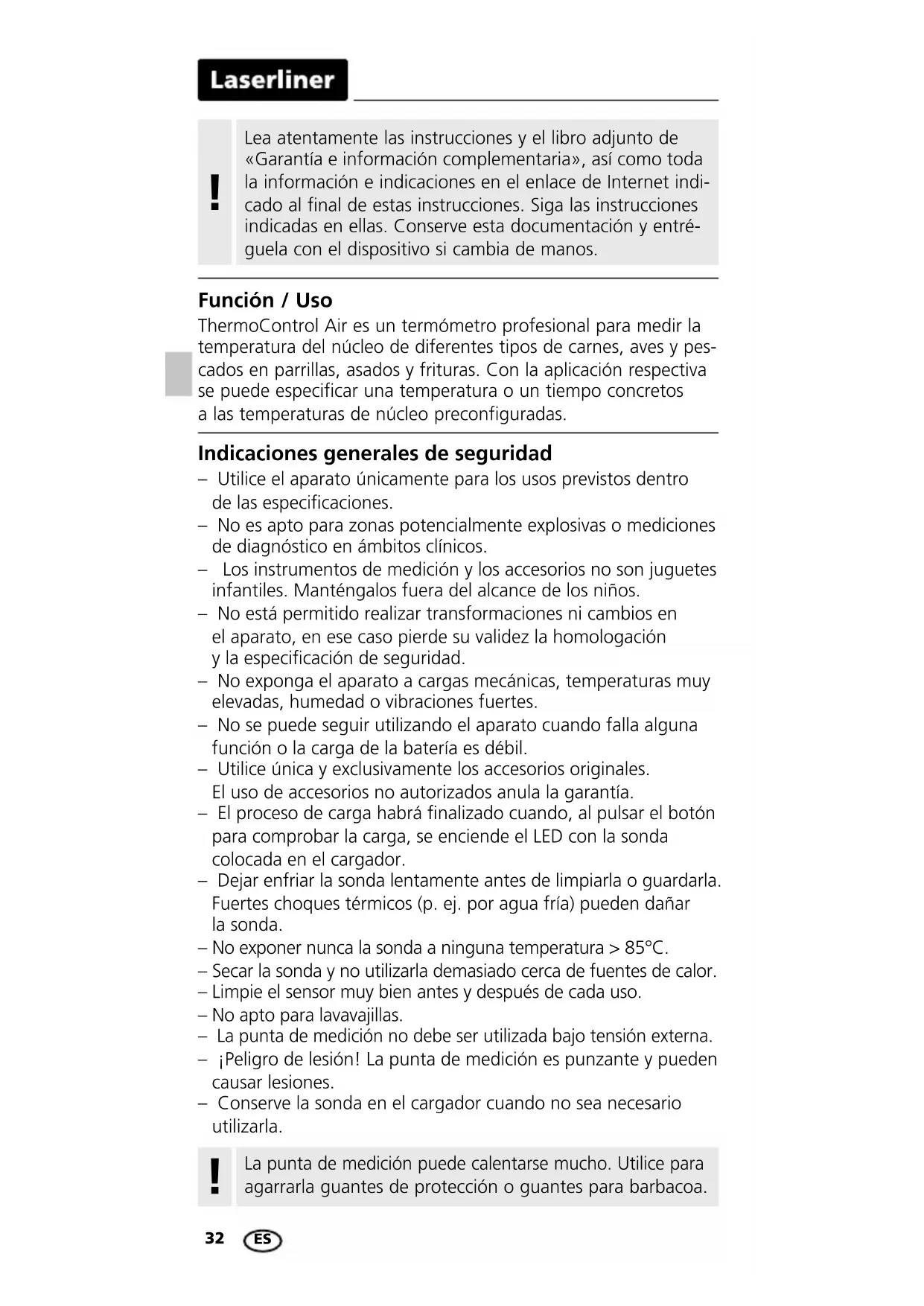 Laserliner

!

Lea atentamente las instrucciones y el libro adjunto de «Garantía e información complementaria», así como toda la información e indicaciones en el enlace de Internet indicado al final de estas instrucciones. Siga las instrucciones indicadas en ellas. Conserve esta documentación y entréguela con el dispositivo si cambia de manos.

Función / Uso

ThermoControl Air es un termómetro profesional para medir la temperatura del núcleo de diferentes tipos de carnes, aves y pescados en parrillas, asados y frituras. Con la aplicación respectiva se puede especificar una temperatura o un tiempo concretos a las temperaturas de núcleo preconfiguradas.

Indicaciones generales de seguridad

– Utilice el aparato únicamente para los usos previstos dentro de las especificaciones.
– No es apto para zonas potencialmente explosivas o mediciones de diagnóstico en ámbitos clínicos.
– Los instrumentos de medición y los accesorios no son juguetes infantiles. Manténgalos fuera del alcance de los niños.
– No está permitido realizar transformaciones ni cambios en el aparato, en ese caso pierde su validez la homologación y la especificación de seguridad.
– No exponga el aparato a cargas mecánicas, temperaturas muy elevadas, humedad o vibraciones fuertes.
– No se puede seguir utilizando el aparato cuando falla alguna función o la carga de la batería es débil.
– Utilice única y exclusivamente los accesorios originales. El uso de accesorios no autorizados anula la garantía.
– El proceso de carga habrá finalizado cuando, al pulsar el botón para comprobar la carga, se enciende el LED con la sonda colocada en el cargador.
– Dejar enfriar la sonda lentamente antes de limpiarla o guardarla. Fuertes choques térmicos (p. ej. por agua fría) pueden dañar la sonda.
– No exponer nunca la sonda a ninguna temperatura > 85°C.
– Secar la sonda y no utilizarla demasiado cerca de fuentes de calor.
– Limpie el sensor muy bien antes y después de cada uso.
– No apto para lavavajillas.
– La punta de medición no debe ser utilizada bajo tensión externa.
– ¡Peligro de lesión! La punta de medición es punzante y pueden causar lesiones.
– Conserve la sonda en el cargador cuando no sea necesario utilizarla.

!

La punta de medición puede calentarse mucho. Utilice para agarrarla guantes de protección o guantes para barbacoa.

32 ES